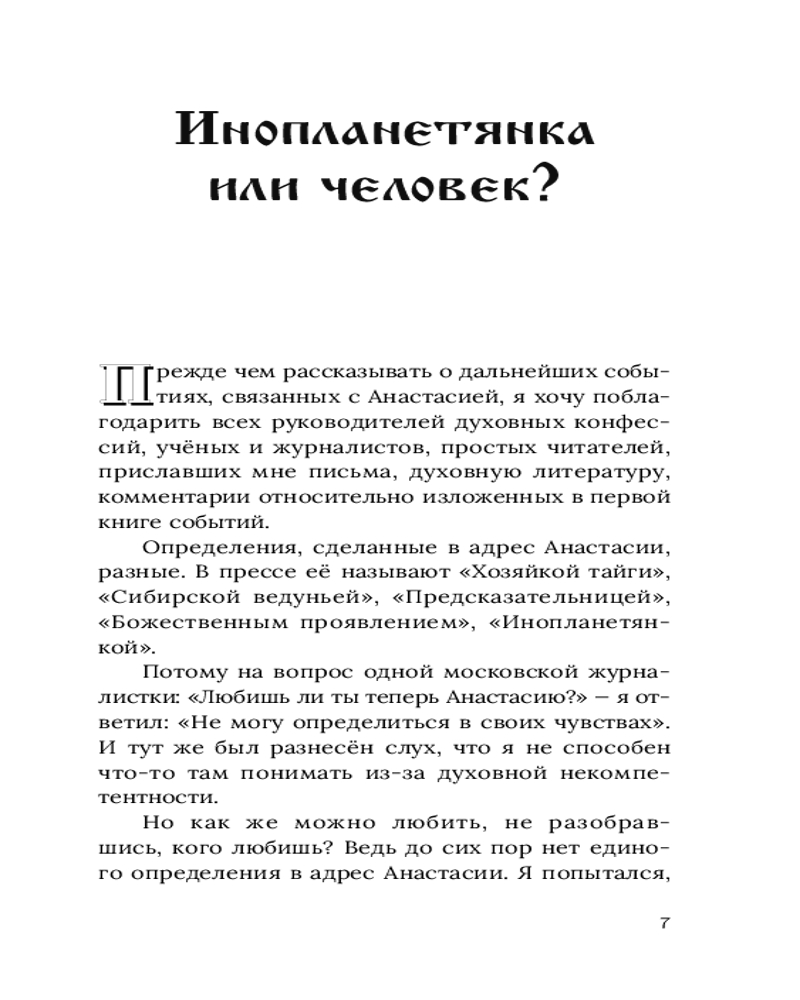 Инопланетянка или человек?

Прежде чем рассказывать о дальнейших событиях, связанных с Анастасией, я хочу поблагодарить всех руководителей духовных конфессий, учёных и журналистов, простых читателей, приславших мне письма, духовную литературу, комментарии относительно изложенных в первой книге событий.

Определения, сделанные в адрес Анастасии, разные. В прессе её называют «Хозяйкой тайги», «Сибирской ведуньей», «Предсказательницей», «Божественным проявлением», «Инопланетянкой».

Потому на вопрос одной московской журналистки: «Любишь ли ты теперь Анастасию?» – я ответил: «Не могу определиться в своих чувствах». И тут же был разнесён слух, что я не способен что-то там понимать из-за духовной некомпетентности.

Но как же можно любить, не разобравшись, кого любишь? Ведь до сих пор нет единого определения в адрес Анастасии. Я попытался,

7